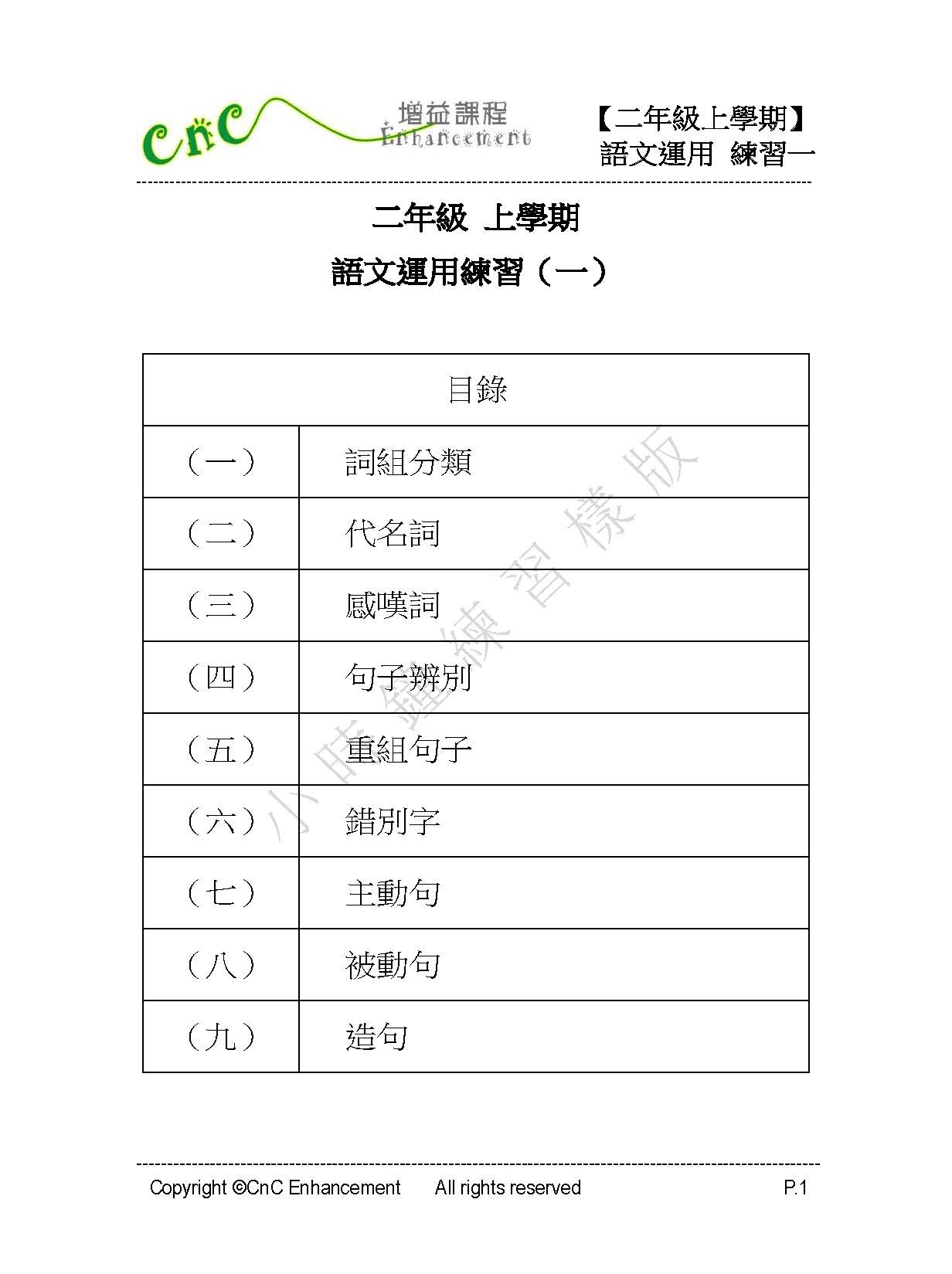 CnC 增益課程 Enhancement

【二年級上學期】
語文運用 練習一

二年級 上學期

語文運用練習（一）

| 目錄 | |
|---|---|
| （一） | 詞組分類 |
| （二） | 代名詞 |
| （三） | 感嘆詞 |
| （四） | 句子辨別 |
| （五） | 重組句子 |
| （六） | 錯別字 |
| （七） | 主動句 |
| （八） | 被動句 |
| （九） | 造句 |

小時鐘練習樣版

Copyright ©CnC Enhancement All rights reserved P.1